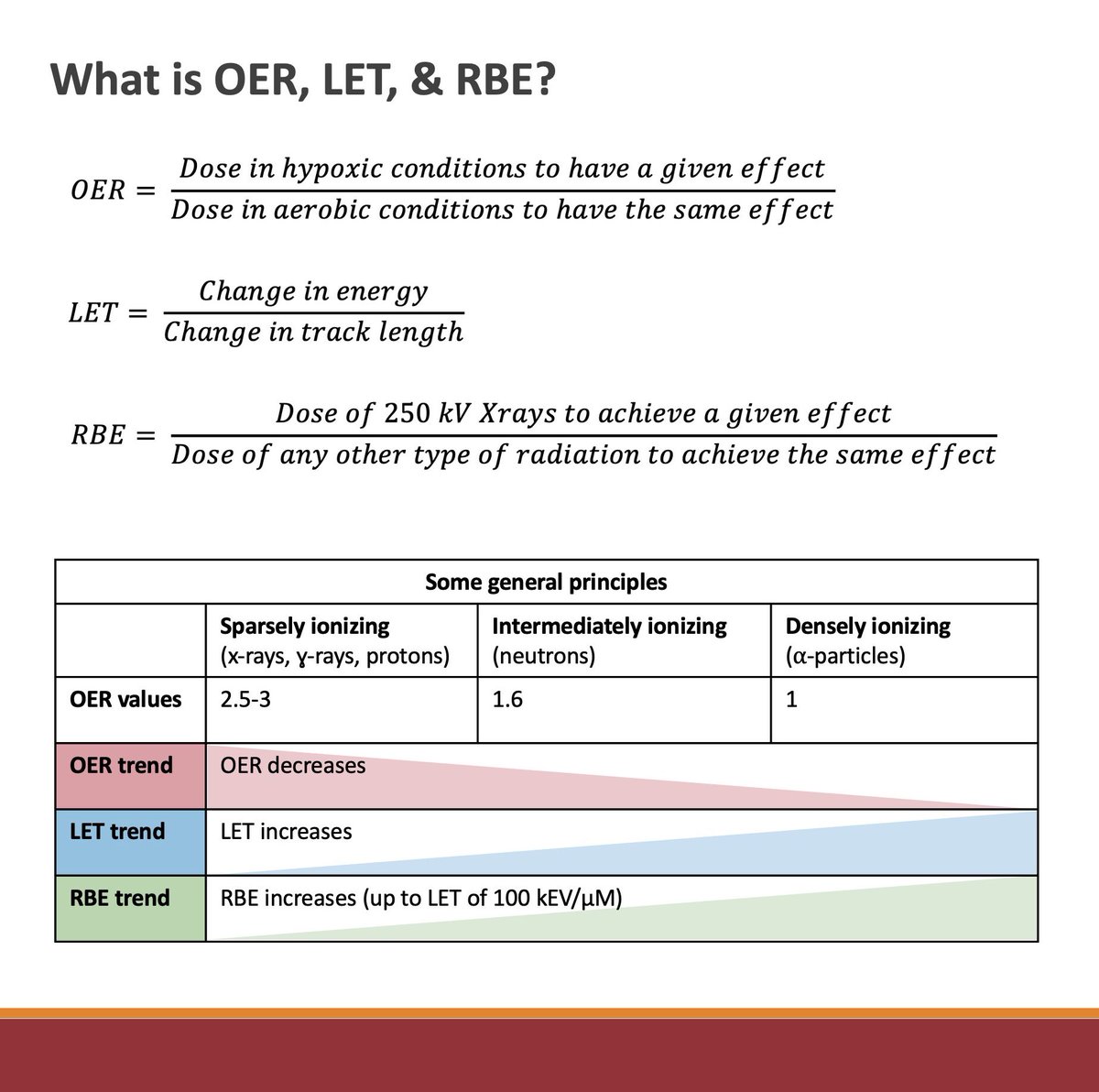 What is OER, LET, & RBE?

$OER = \frac{Dose\ in\ hypoxic\ conditions\ to\ have\ a\ given\ effect}{Dose\ in\ aerobic\ conditions\ to\ have\ the\ same\ effect}$

$LET = \frac{Change\ in\ energy}{Change\ in\ track\ length}$

$RBE = \frac{Dose\ of\ 250\ kV\ Xrays\ to\ achieve\ a\ given\ effect}{Dose\ of\ any\ other\ type\ of\ radiation\ to\ achieve\ the\ same\ effect}$

| Some general principles | | | |
|---|---|---|---|
| | Sparsely ionizing (x-rays, ɣ-rays, protons) | Intermediately ionizing (neutrons) | Densely ionizing (α-particles) |
| OER values | 2.5-3 | 1.6 | 1 |
| OER trend | OER decreases | | |
| LET trend | LET increases | | |
| RBE trend | RBE increases (up to LET of 100 kEV/µM) | | |